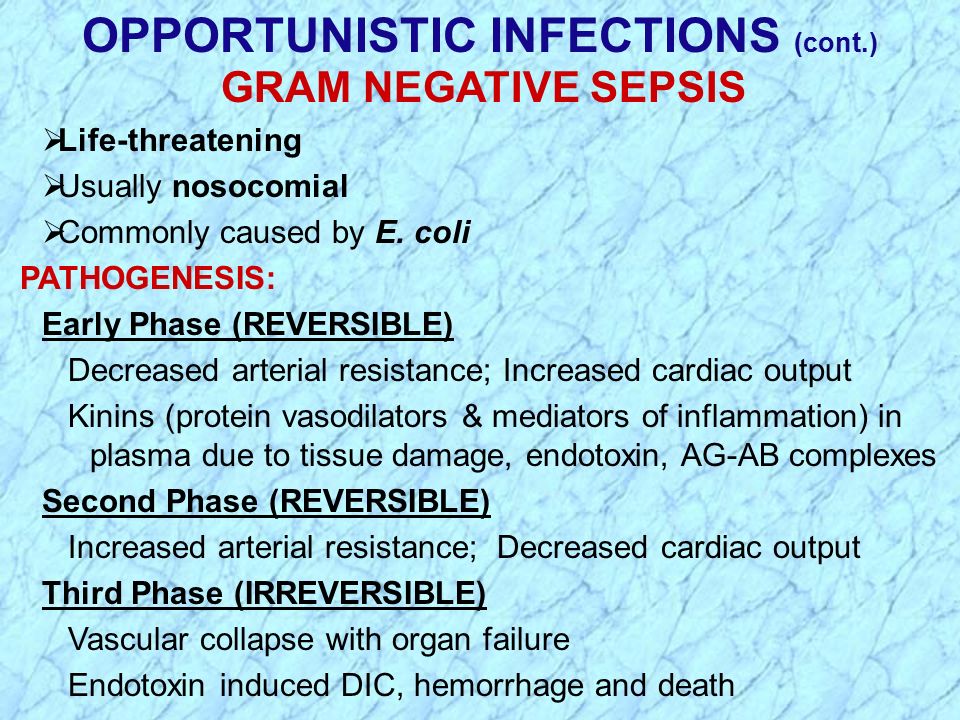 OPPORTUNISTIC INFECTIONS (cont.)
GRAM NEGATIVE SEPSIS

➢Life-threatening
➢Usually nosocomial
➢Commonly caused by E. coli

PATHOGENESIS:

Early Phase (REVERSIBLE)

Decreased arterial resistance; Increased cardiac output

Kinins (protein vasodilators & mediators of inflammation) in plasma due to tissue damage, endotoxin, AG-AB complexes

Second Phase (REVERSIBLE)

Increased arterial resistance; Decreased cardiac output

Third Phase (IRREVERSIBLE)

Vascular collapse with organ failure

Endotoxin induced DIC, hemorrhage and death